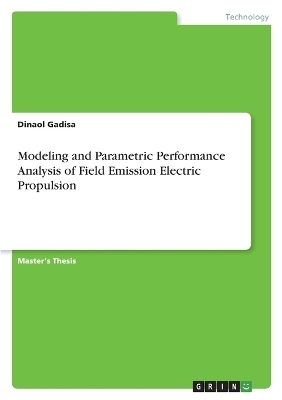 Technology

Dinaol Gadisa

Modeling and Parametric Performance Analysis of Field Emission Electric Propulsion

Master's Thesis

GRIN